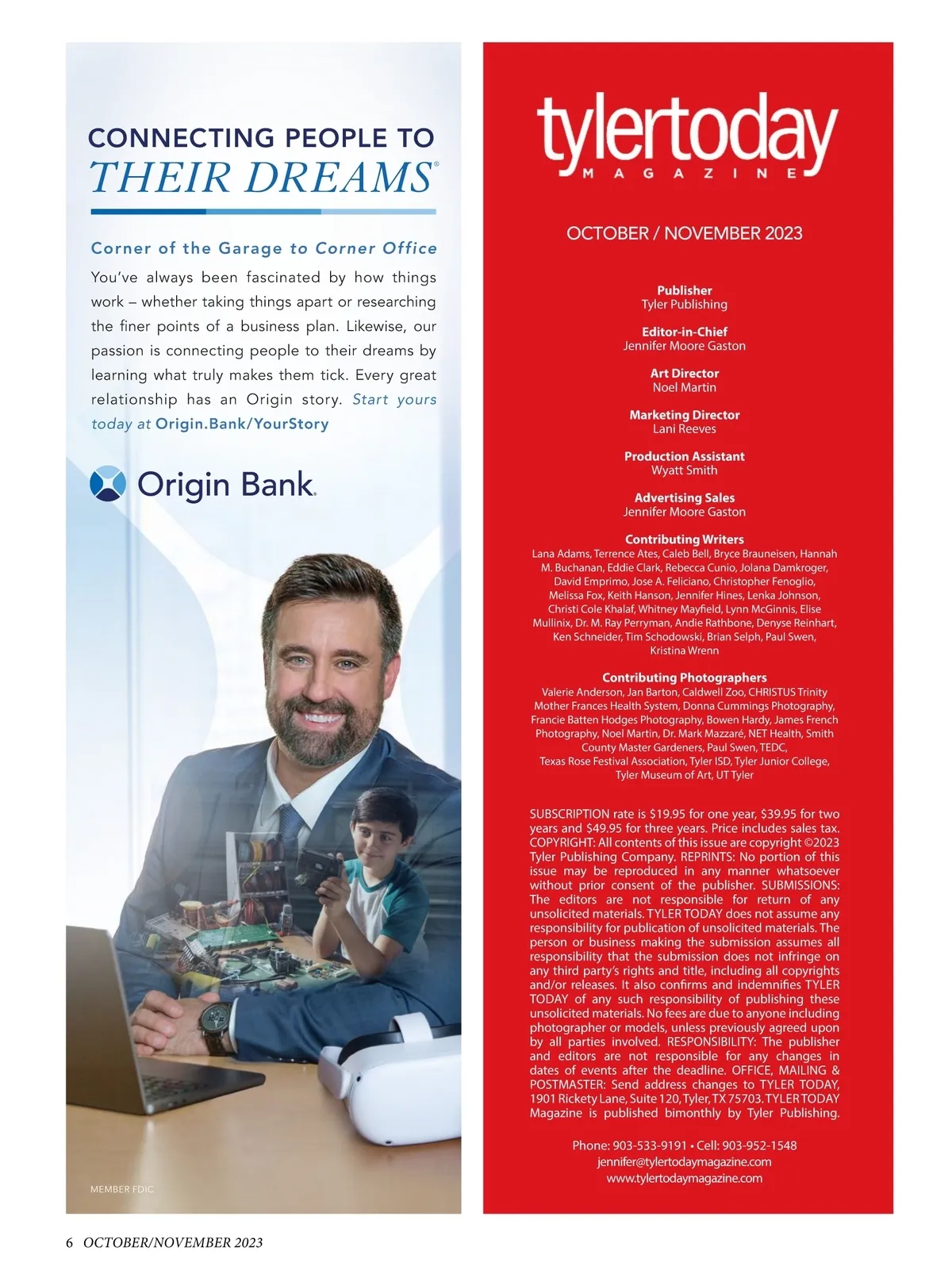 CONNECTING PEOPLE TO
THEIR DREAMS®

Corner of the Garage to Corner Office

You've always been fascinated by how things work – whether taking things apart or researching the finer points of a business plan. Likewise, our passion is connecting people to their dreams by learning what truly makes them tick. Every great relationship has an Origin story. Start yours today at Origin.Bank/YourStory

Origin Bank.

MEMBER FDIC

tylertoday
MAGAZINE

OCTOBER / NOVEMBER 2023

Publisher
Tyler Publishing

Editor-in-Chief
Jennifer Moore Gaston

Art Director
Noel Martin

Marketing Director
Lani Reeves

Production Assistant
Wyatt Smith

Advertising Sales
Jennifer Moore Gaston

Contributing Writers
Lana Adams, Terrence Ates, Caleb Bell, Bryce Brauneisen, Hannah M. Buchanan, Eddie Clark, Rebecca Cunio, Jolana Damkroger, David Emprimo, Jose A. Feliciano, Christopher Fenoglio, Melissa Fox, Keith Hanson, Jennifer Hines, Lenka Johnson, Christi Cole Khalaf, Whitney Mayfield, Lynn McGinnis, Elise Mullinix, Dr. M. Ray Perryman, Andie Rathbone, Denyse Reinhart, Ken Schneider, Tim Schodowski, Brian Selph, Paul Swen, Kristina Wrenn

Contributing Photographers
Valerie Anderson, Jan Barton, Caldwell Zoo, CHRISTUS Trinity Mother Frances Health System, Donna Cummings Photography, Francie Batten Hodges Photography, Bowen Hardy, James French Photography, Noel Martin, Dr. Mark Mazzaré, NET Health, Smith County Master Gardeners, Paul Swen, TEDC, Texas Rose Festival Association, Tyler ISD, Tyler Junior College, Tyler Museum of Art, UT Tyler

SUBSCRIPTION rate is $19.95 for one year, $39.95 for two years and $49.95 for three years. Price includes sales tax. COPYRIGHT: All contents of this issue are copyright ©2023 Tyler Publishing Company. REPRINTS: No portion of this issue may be reproduced in any manner whatsoever without prior consent of the publisher. SUBMISSIONS: The editors are not responsible for return of any unsolicited materials. TYLER TODAY does not assume any responsibility for publication of unsolicited materials. The person or business making the submission assumes all responsibility that the submission does not infringe on any third party's rights and title, including all copyrights and/or releases. It also confirms and indemnifies TYLER TODAY of any such responsibility of publishing these unsolicited materials. No fees are due to anyone including photographer or models, unless previously agreed upon by all parties involved. RESPONSIBILITY: The publisher and editors are not responsible for any changes in dates of events after the deadline. OFFICE, MAILING & POSTMASTER: Send address changes to TYLER TODAY, 1901 Rickety Lane, Suite 120, Tyler, TX 75703. TYLER TODAY Magazine is published bimonthly by Tyler Publishing.

Phone: 903-533-9191 • Cell: 903-952-1548
jennifer@tylertodaymagazine.com
www.tylertodaymagazine.com

6 OCTOBER/NOVEMBER 2023